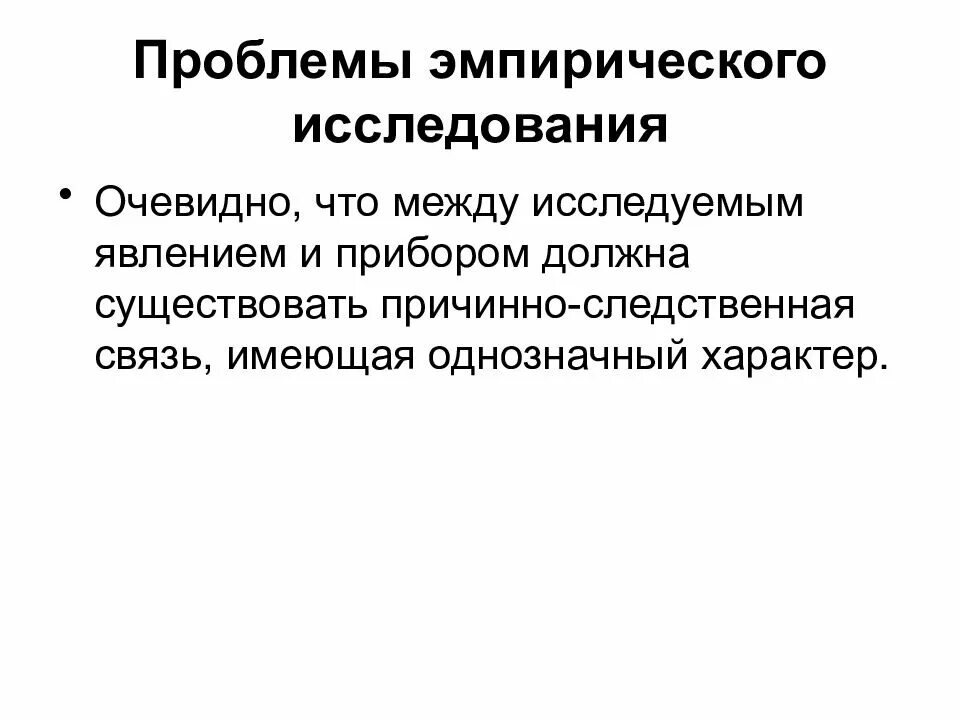 Проблемы эмпирического исследования

• Очевидно, что между исследуемым явлением и прибором должна существовать причинно-следственная связь, имеющая однозначный характер.